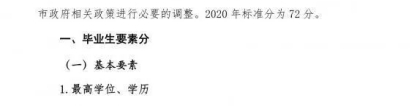 市政府相关政策进行必要的调整。2020 年标准分为 72 分。

一、毕业生要素分

（一）基本要素

1. 最高学位、学历